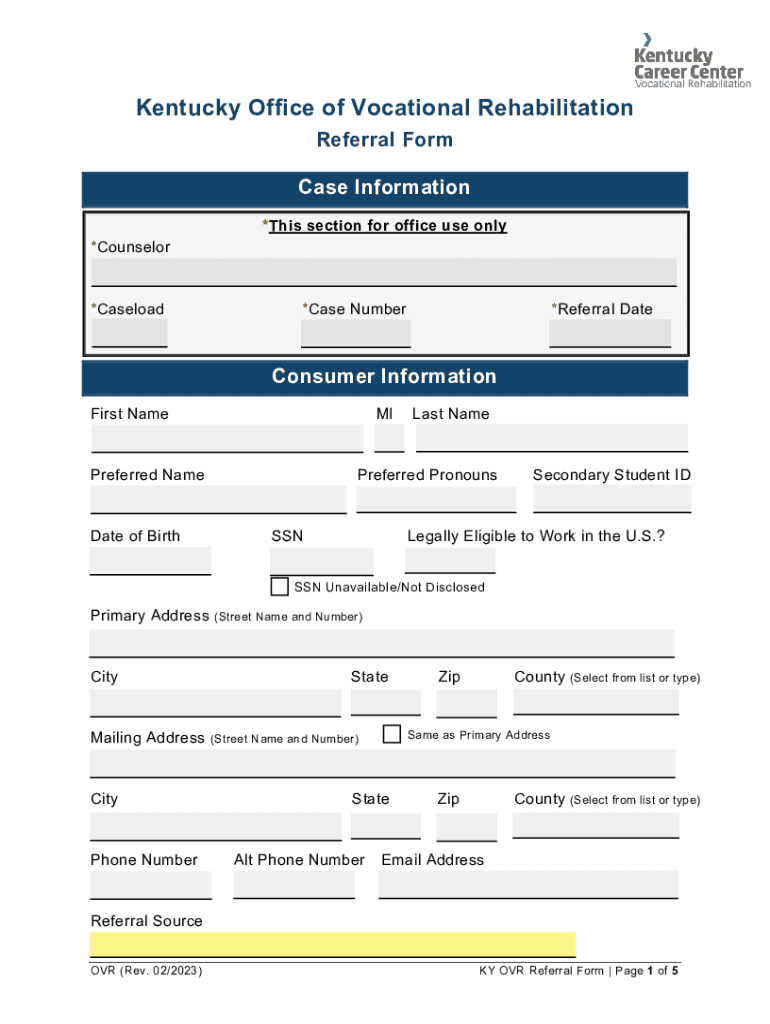 Kentucky Career Center
Vocational Rehabilitation

Kentucky Office of Vocational Rehabilitation
Referral Form

Case Information

*This section for office use only

*Counselor

*Caseload *Case Number *Referral Date

Consumer Information

First Name MI Last Name

Preferred Name Preferred Pronouns Secondary Student ID

Date of Birth SSN Legally Eligible to Work in the U.S.?

SSN Unavailable/Not Disclosed

Primary Address (Street Name and Number)

City State Zip County (Select from list or type)

Mailing Address (Street Name and Number) Same as Primary Address

City State Zip County (Select from list or type)

Phone Number Alt Phone Number Email Address

Referral Source

OVR (Rev. 02/2023) KY OVR Referral Form | Page 1 of 5